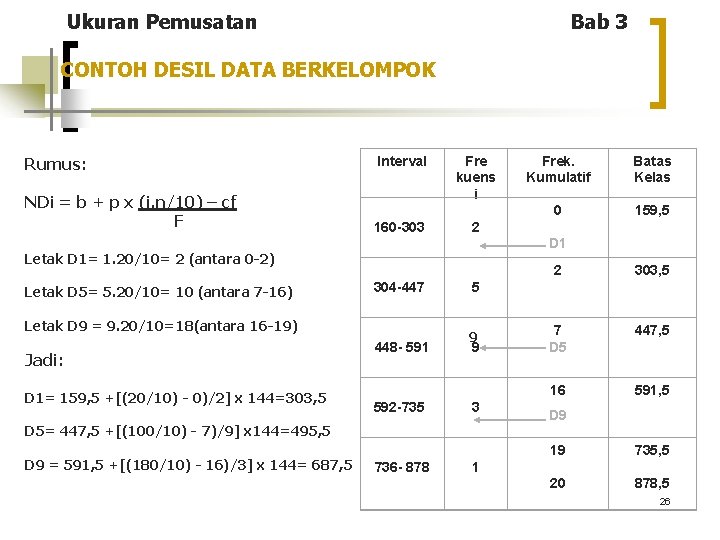 Ukuran Pemusatan Bab 3

CONTOH DESIL DATA BERKELOMPOK

Rumus:

NDi = b + p x $\frac{(i.n/10) - cf}{F}$

Letak D1= 1.20/10= 2 (antara 0-2)

Letak D5= 5.20/10= 10 (antara 7-16)

Letak D9 = 9.20/10=18(antara 16-19)

Jadi:

D1= 159,5 +[(20/10) - 0)/2] x 144=303,5

D5= 447,5 +[(100/10) - 7)/9] x144=495,5

D9 = 591,5 +[(180/10) - 16)/3] x 144= 687,5

| Interval | Fre kuens i | Frek. Kumulatif | Batas Kelas |
|---|---|---|---|
| 160-303 | 2 | 0 D1 | 159,5 |
| 304-447 | 5 | 2 | 303,5 |
| 448- 591 | 9 9 | 7 D5 | 447,5 |
| 592-735 | 3 | 16 D9 | 591,5 |
| 736- 878 | 1 | 19 20 | 735,5 878,5 |

26